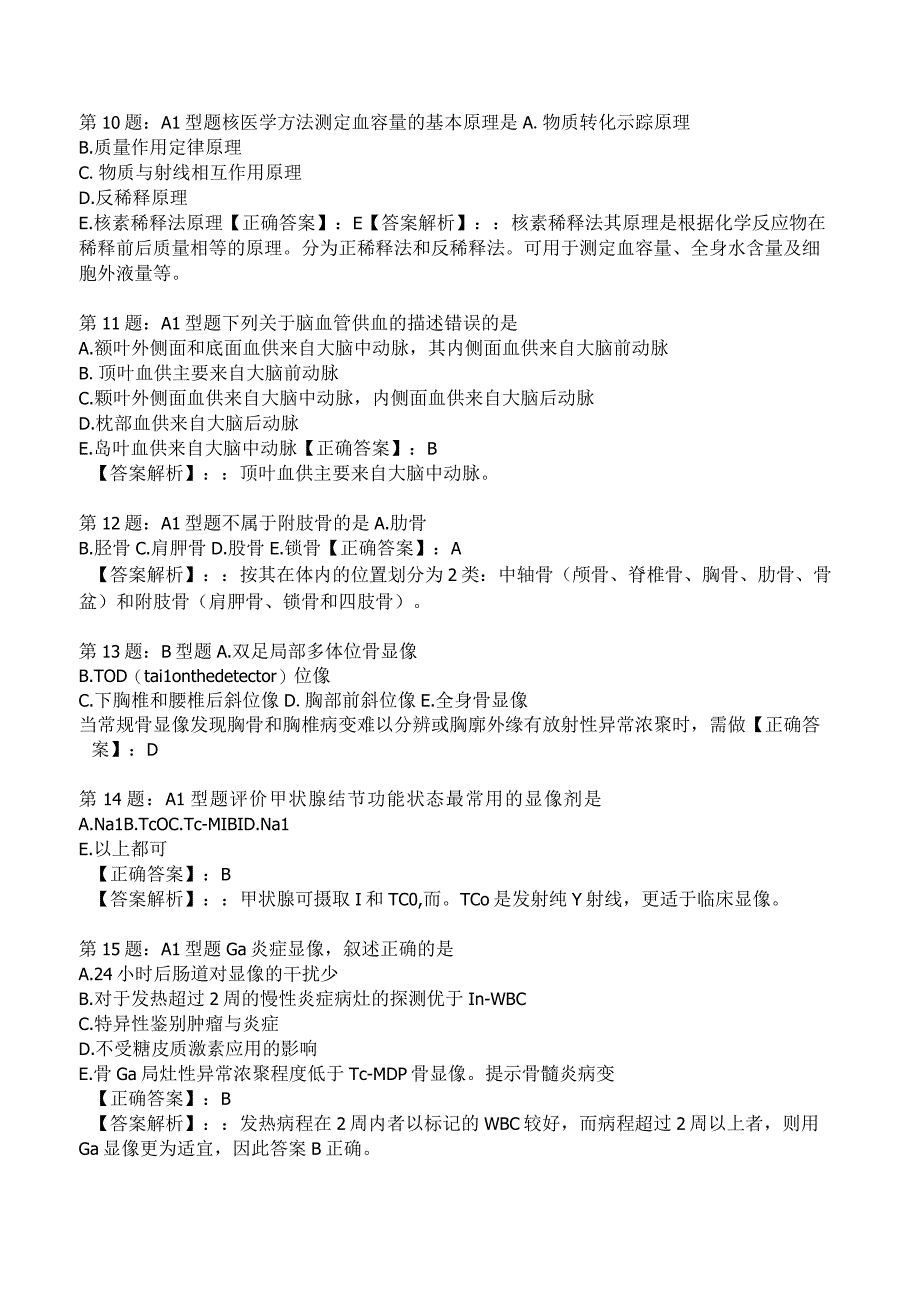 第 10 题：A1 型题核医学方法测定血容量的基本原理是 A. 物质转化示踪原理
B.质量作用定律原理
C. 物质与射线相互作用原理
D.反稀释原理
E.核素稀释法原理【正确答案】：E【答案解析】：：核素稀释法其原理是根据化学反应物在稀释前后质量相等的原理。分为正稀释法和反稀释法。可用于测定血容量、全身水含量及细胞外液量等。

第 11 题：A1 型题下列关于脑血管供血的描述错误的是
A.额叶外侧面和底面血供来自大脑中动脉，其内侧面血供来自大脑前动脉
B. 顶叶血供主要来自大脑前动脉
C.颞叶外侧面血供来自大脑中动脉，内侧面血供来自大脑后动脉
D.枕部血供来自大脑后动脉
E.岛叶血供来自大脑中动脉【正确答案】：B
【答案解析】：：顶叶血供主要来自大脑中动脉。

第 12 题：A1 型题不属于附肢骨的是 A.肋骨
B.胫骨 C.肩胛骨 D.股骨 E.锁骨【正确答案】：A
【答案解析】：：按其在体内的位置划分为 2 类：中轴骨（颅骨、脊椎骨、胸骨、肋骨、骨盆）和附肢骨（肩胛骨、锁骨和四肢骨）。

第 13 题：B 型题 A.双足局部多体位骨显像
B.TOD（tai1onthedetector）位像
C.下胸椎和腰椎后斜位像 D. 胸部前斜位像 E.全身骨显像
当常规骨显像发现胸骨和胸椎病变难以分辨或胸廓外缘有放射性异常浓聚时，需做【正确答案】：D

第 14 题：A1 型题评价甲状腺结节功能状态最常用的显像剂是
A.Na1B.TcOC.Tc-MIBID.Na1
E.以上都可
【正确答案】：B
【答案解析】：：甲状腺可摄取 I 和 TC0,而。TCo 是发射纯 Y 射线，更适于临床显像。

第 15 题：A1 型题 Ga 炎症显像，叙述正确的是
A.24 小时后肠道对显像的干扰少
B.对于发热超过 2 周的慢性炎症病灶的探测优于 In-WBC
C.特异性鉴别肿瘤与炎症
D.不受糖皮质激素应用的影响
E.骨 Ga 局灶性异常浓聚程度低于 Tc-MDP 骨显像。提示骨髓炎病变
【正确答案】：B
【答案解析】：：发热病程在 2 周内者以标记的 WBC 较好，而病程超过 2 周以上者，则用 Ga 显像更为适宜，因此答案 B 正确。